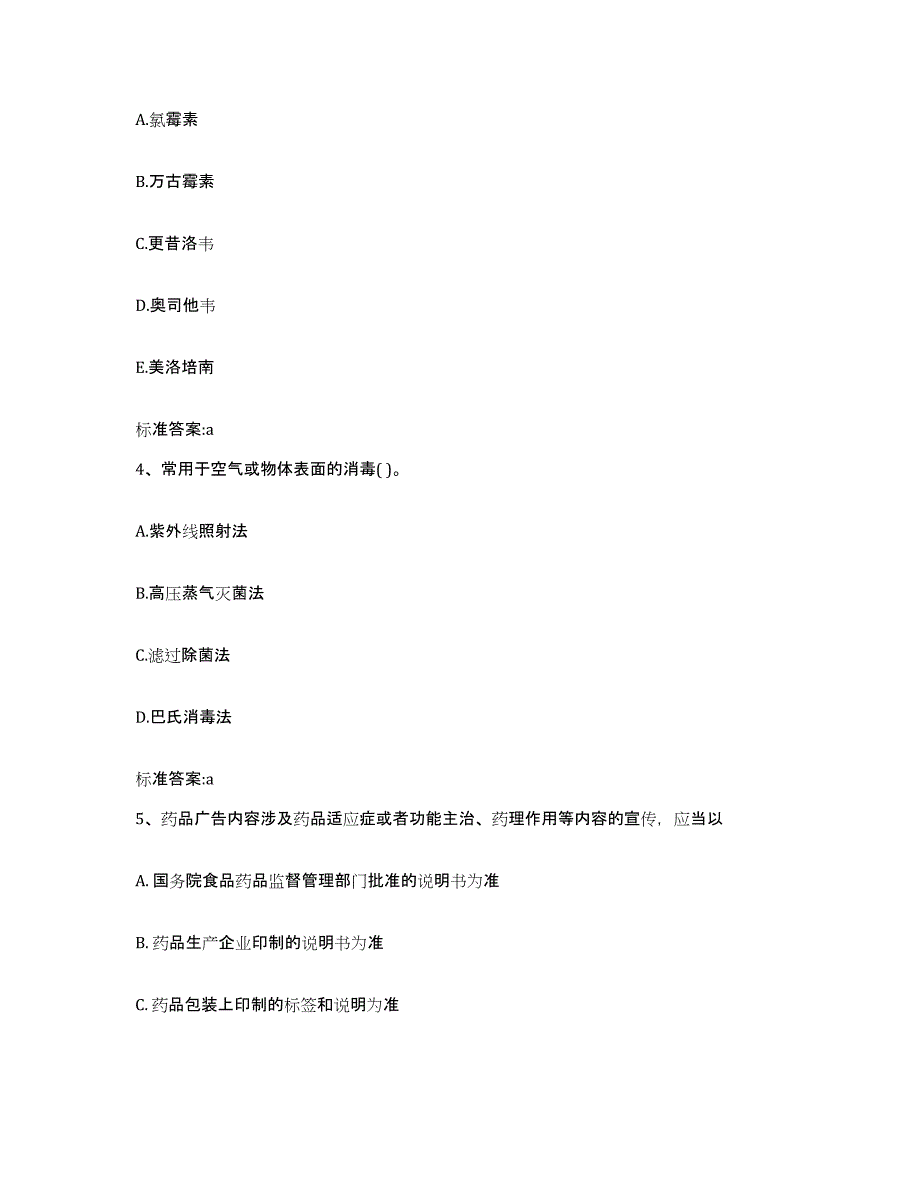 A.氯霉素

B.万古霉素

C.更昔洛韦

D.奥司他韦

E.美洛培南

标准答案:a

4、常用于空气或物体表面的消毒( )。

A.紫外线照射法

B.高压蒸气灭菌法

C.滤过除菌法

D.巴氏消毒法

标准答案:a

5、药品广告内容涉及药品适应症或者功能主治、药理作用等内容的宣传，应当以

A. 国务院食品药品监督管理部门批准的说明书为准

B. 药品生产企业印制的说明书为准

C. 药品包装上印制的标签和说明为准